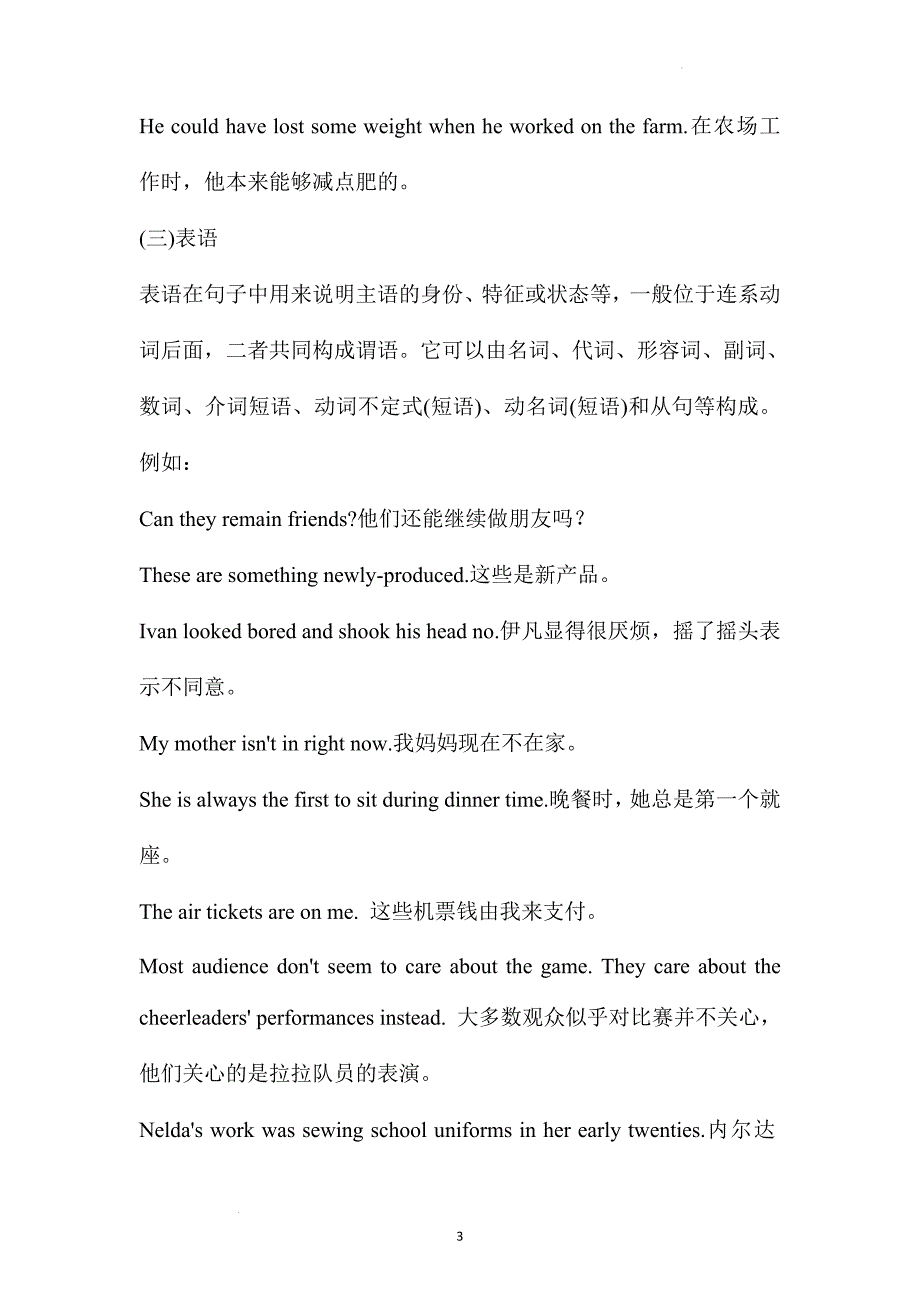 He could have lost some weight when he worked on the farm.在农场工作时，他本来能够减点肥的。

(三)表语

表语在句子中用来说明主语的身份、特征或状态等，一般位于连系动词后面，二者共同构成谓语。它可以由名词、代词、形容词、副词、数词、介词短语、动词不定式(短语)、动名词(短语)和从句等构成。例如：

Can they remain friends?他们还能继续做朋友吗？

These are something newly-produced.这些是新产品。

Ivan looked bored and shook his head no.伊凡显得很厌烦，摇了摇头表示不同意。

My mother isn't in right now.我妈妈现在不在家。

She is always the first to sit during dinner time.晚餐时，她总是第一个就座。

The air tickets are on me. 这些机票钱由我来支付。

Most audience don't seem to care about the game. They care about the cheerleaders' performances instead. 大多数观众似乎对比赛并不关心，他们关心的是拉拉队员的表演。

Nelda's work was sewing school uniforms in her early twenties.内尔达

3